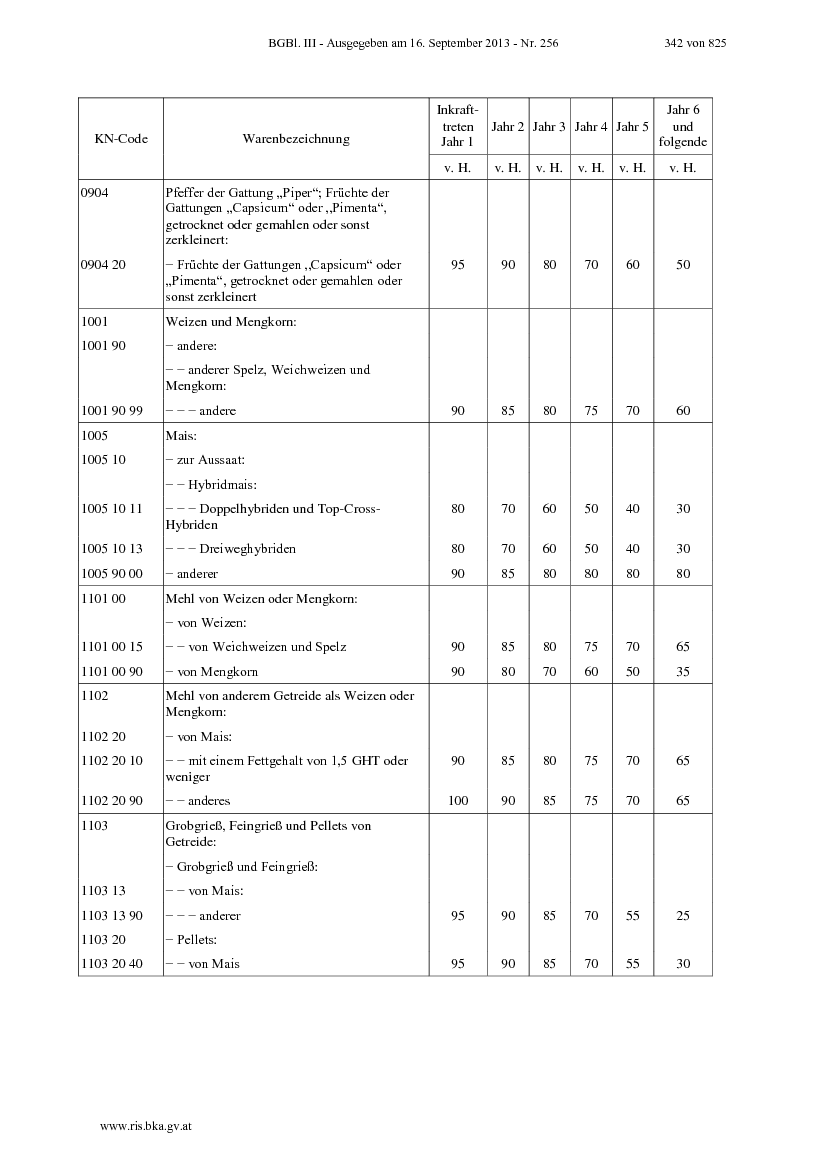 BGBl. III - Ausgegeben am 16. September 2013 - Nr. 256 342 von 825

| KN-Code | Warenbezeichnung | Inkrafttreten Jahr 1 | Jahr 2 | Jahr 3 | Jahr 4 | Jahr 5 | Jahr 6 und folgende |
|---|---|---|---|---|---|---|---|
| | | v. H. | v. H. | v. H. | v. H. | v. H. | v. H. |
| 0904 | Pfeffer der Gattung „Piper“; Früchte der Gattungen „Capsicum“ oder „Pimenta“, getrocknet oder gemahlen oder sonst zerkleinert: | | | | | | |
| 0904 20 | – Früchte der Gattungen „Capsicum“ oder „Pimenta“, getrocknet oder gemahlen oder sonst zerkleinert | 95 | 90 | 80 | 70 | 60 | 50 |
| 1001 | Weizen und Mengkorn: | | | | | | |
| 1001 90 | – andere: | | | | | | |
| | – – anderer Spelz, Weichweizen und Mengkorn: | | | | | | |
| 1001 90 99 | – – – andere | 90 | 85 | 80 | 75 | 70 | 60 |
| 1005 | Mais: | | | | | | |
| 1005 10 | – zur Aussaat: | | | | | | |
| | – – Hybridmais: | | | | | | |
| 1005 10 11 | – – – Doppelhybriden und Top-Cross-Hybriden | 80 | 70 | 60 | 50 | 40 | 30 |
| 1005 10 13 | – – – Dreiweghybriden | 80 | 70 | 60 | 50 | 40 | 30 |
| 1005 90 00 | – anderer | 90 | 85 | 80 | 80 | 80 | 80 |
| 1101 00 | Mehl von Weizen oder Mengkorn: | | | | | | |
| | – von Weizen: | | | | | | |
| 1101 00 15 | – – von Weichweizen und Spelz | 90 | 85 | 80 | 75 | 70 | 65 |
| 1101 00 90 | – von Mengkorn | 90 | 80 | 70 | 60 | 50 | 35 |
| 1102 | Mehl von anderem Getreide als Weizen oder Mengkorn: | | | | | | |
| 1102 20 | – von Mais: | | | | | | |
| 1102 20 10 | – – mit einem Fettgehalt von 1,5 GHT oder weniger | 90 | 85 | 80 | 75 | 70 | 65 |
| 1102 20 90 | – – anderes | 100 | 90 | 85 | 75 | 70 | 65 |
| 1103 | Grobgrieß, Feingrieß und Pellets von Getreide: | | | | | | |
| | – Grobgrieß und Feingrieß: | | | | | | |
| 1103 13 | – – von Mais: | | | | | | |
| 1103 13 90 | – – – anderer | 95 | 90 | 85 | 70 | 55 | 25 |
| 1103 20 | – Pellets: | | | | | | |
| 1103 20 40 | – – von Mais | 95 | 90 | 85 | 70 | 55 | 30 |

www.ris.bka.gv.at